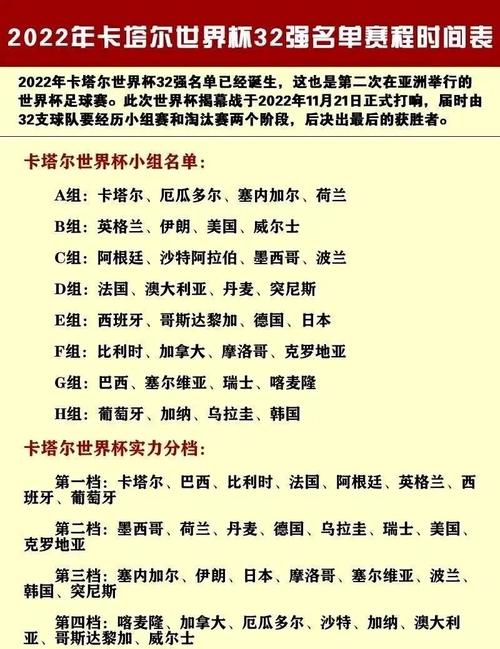 2022年卡塔尔世界杯32强名单赛程时间表

2022年卡塔尔世界杯32强名单已经诞生，这也是第二次在亚洲举行的世界杯足球赛。此次世界杯揭幕战于2022年11月21日正式打响，届时由32支球队要经历小组赛和淘汰赛两个阶段，后决出最后的获胜者。

卡塔尔世界杯小组名单：

A组：卡塔尔、厄瓜多尔、塞内加尔、荷兰

B组：英格兰、伊朗、美国、威尔士

C组：阿根廷、沙特阿拉伯、墨西哥、波兰

D组：法国、澳大利亚、丹麦、突尼斯

E组：西班牙、哥斯达黎加、德国、日本

F组：比利时、加拿大、摩洛哥、克罗地亚

G组：巴西、塞尔维亚、瑞士、喀麦隆

H组：葡萄牙、加纳、乌拉圭、韩国

卡塔尔世界杯实力分档：

第一档：卡塔尔、巴西、比利时、法国、阿根廷、英格兰、西班牙、葡萄牙

第二档：墨西哥、荷兰、丹麦、德国、乌拉圭、瑞士、美国、克罗地亚

第三档：塞内加尔、伊朗、日本、摩洛哥、塞尔维亚、波兰、韩国、突尼斯

第四档：喀麦隆、加拿大、厄瓜多尔、沙特、加纳、澳大利亚、哥斯达黎加、威尔士